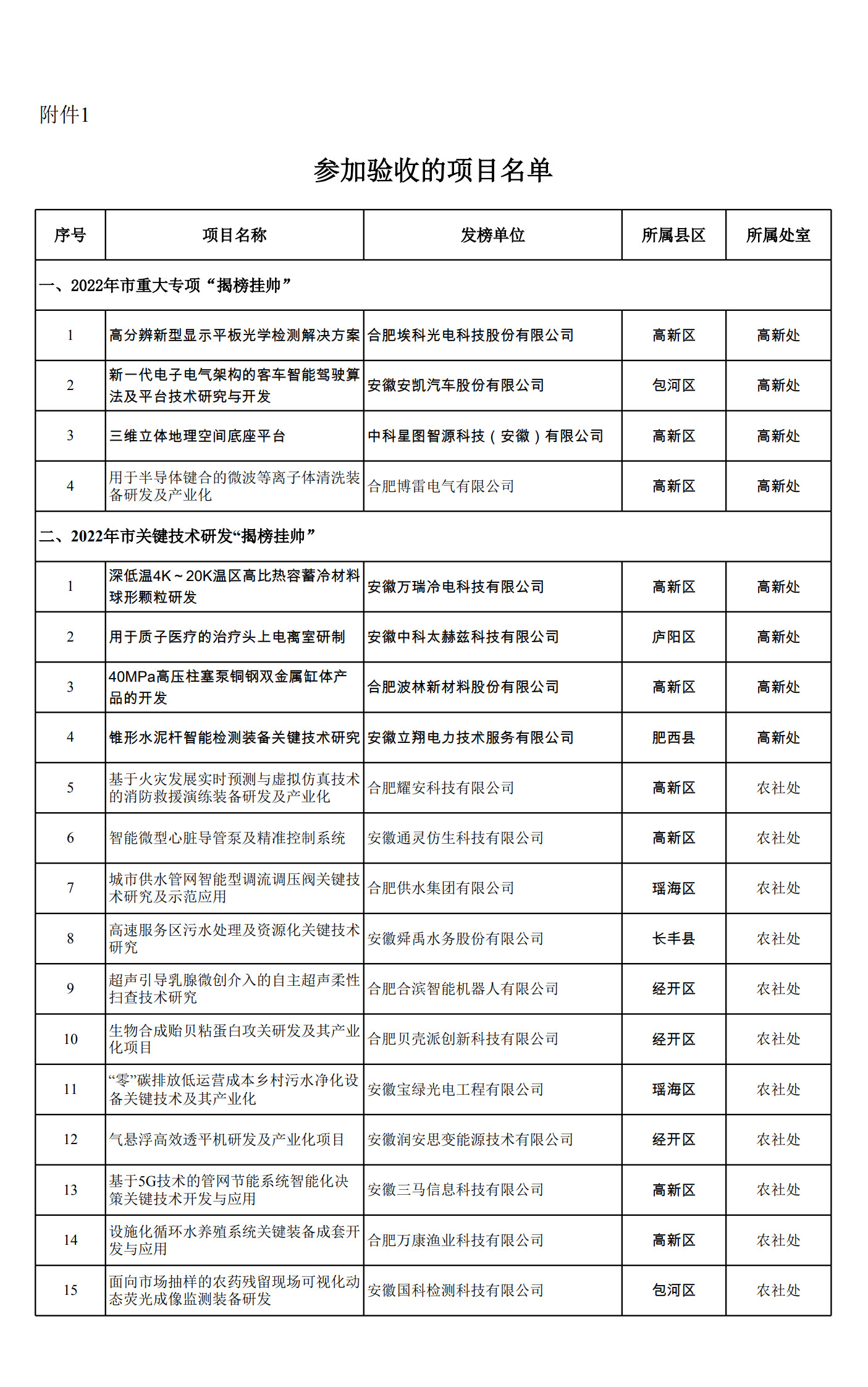 附件1

参加验收的项目名单

| 序号 | 项目名称 | 发榜单位 | 所属县区 | 所属处室 |
|---|---|---|---|---|
| 一、2022年市重大专项“揭榜挂帅” | | | | |
| 1 | 高分辨新型显示平板光学检测解决方案 | 合肥埃科光电科技股份有限公司 | 高新区 | 高新处 |
| 2 | 新一代电子电气架构的客车智能驾驶算法及平台技术研究与开发 | 安徽安凯汽车股份有限公司 | 包河区 | 高新处 |
| 3 | 三维立体地理空间底座平台 | 中科星图智源科技（安徽）有限公司 | 高新区 | 高新处 |
| 4 | 用于半导体键合的微波等离子体清洗装备研发及产业化 | 合肥博雷电气有限公司 | 高新区 | 高新处 |
| 二、2022年市关键技术研发“揭榜挂帅” | | | | |
| 1 | 深低温4K～20K温区高比热容蓄冷材料球形颗粒研发 | 安徽万瑞冷电科技有限公司 | 高新区 | 高新处 |
| 2 | 用于质子医疗的治疗头上电离室研制 | 安徽中科太赫兹科技有限公司 | 庐阳区 | 高新处 |
| 3 | 40MPa高压柱塞泵铜钢双金属缸体产品的开发 | 合肥波林新材料股份有限公司 | 高新区 | 高新处 |
| 4 | 锥形水泥杆智能检测装备关键技术研究 | 安徽立翔电力技术服务有限公司 | 肥西县 | 高新处 |
| 5 | 基于火灾发展实时预测与虚拟仿真技术的消防救援演练装备研发及产业化 | 合肥耀安科技有限公司 | 高新区 | 农社处 |
| 6 | 智能微型心脏导管泵及精准控制系统 | 安徽通灵仿生科技有限公司 | 高新区 | 农社处 |
| 7 | 城市供水管网智能型调流调压阀关键技术研究及示范应用 | 合肥供水集团有限公司 | 瑶海区 | 农社处 |
| 8 | 高速服务区污水处理及资源化关键技术研究 | 安徽舜禹水务股份有限公司 | 长丰县 | 农社处 |
| 9 | 超声引导乳腺微创介入的自主超声柔性扫查技术研究 | 合肥合滨智能机器人有限公司 | 经开区 | 农社处 |
| 10 | 生物合成贻贝粘蛋白攻关研发及其产业化项目 | 合肥贝壳派创新科技有限公司 | 经开区 | 农社处 |
| 11 | “零”碳排放低运营成本乡村污水净化设备关键技术及其产业化 | 安徽宝绿光电工程有限公司 | 瑶海区 | 农社处 |
| 12 | 气悬浮高效透平机研发及产业化项目 | 安徽润安思变能源技术有限公司 | 经开区 | 农社处 |
| 13 | 基于5G技术的管网节能系统智能化决策关键技术开发与应用 | 安徽三马信息科技有限公司 | 高新区 | 农社处 |
| 14 | 设施化循环水养殖系统关键装备成套开发与应用 | 合肥万康渔业科技有限公司 | 高新区 | 农社处 |
| 15 | 面向市场抽样的农药残留现场可视化动态荧光成像监测装备研发 | 安徽国科检测科技有限公司 | 包河区 | 农社处 |